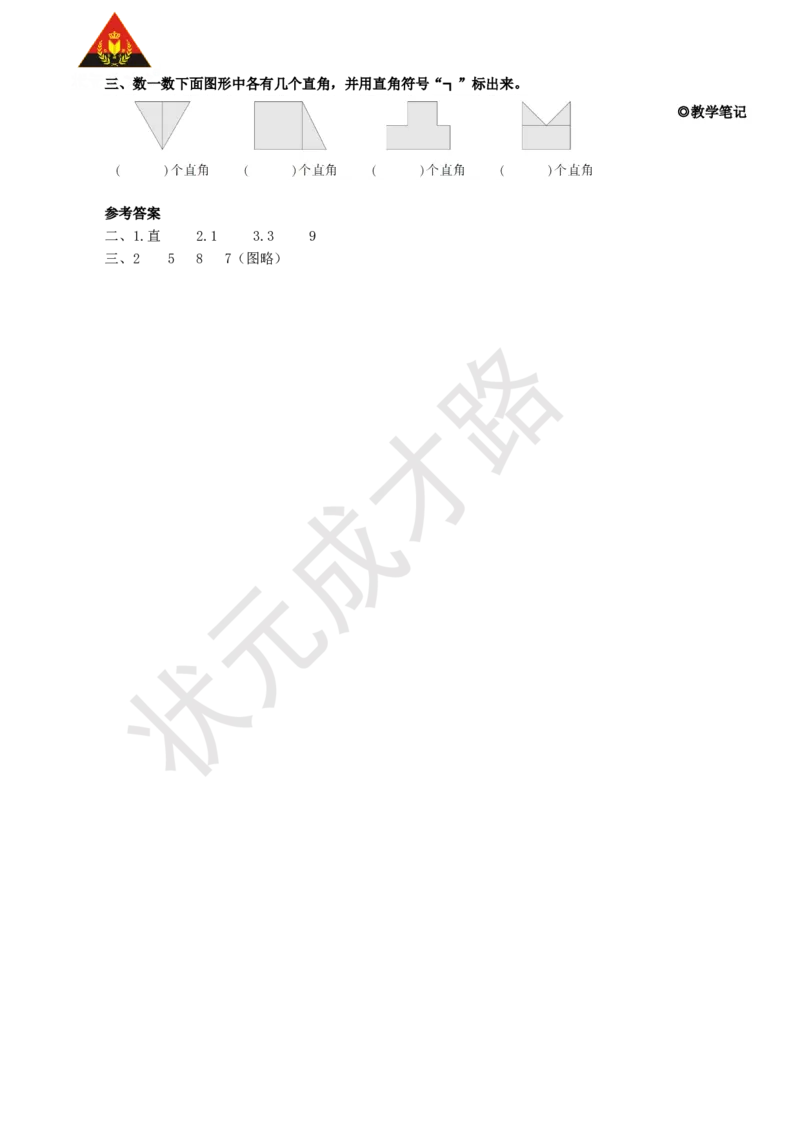 三、数一数下面图形中各有几个直角，并用直角符号“┐”标出来。

◎教学笔记

(　　)个直角　(　　)个直角　(　　)个直角　(　　)个直角

参考答案
二、1.直　2.1　3.3　9
三、2　5　8　7（图略）

状元成才路